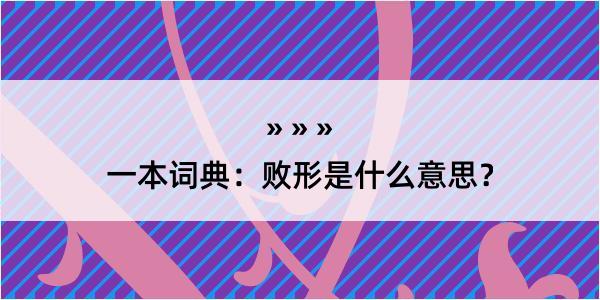 » » »

一本词典：败形是什么意思？